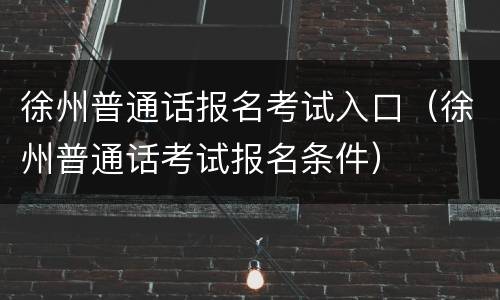 徐州普通话报名考试入口（徐州普通话考试报名条件）